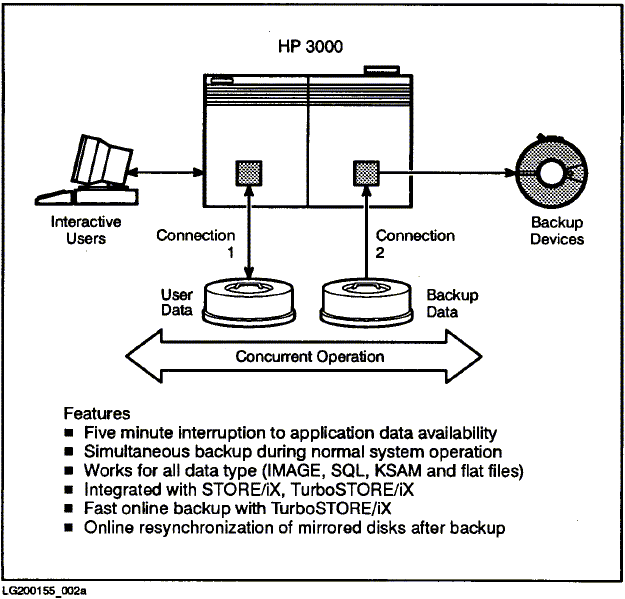 HP 3000

Interactive Users

Connection 1

Connection 2

Backup Devices

User Data

Backup Data

Concurrent Operation

Features
■ Five minute interruption to application data availability
■ Simultaneous backup during normal system operation
■ Works for all data type (IMAGE, SQL, KSAM and flat files)
■ Integrated with STORE/iX, TurboSTORE/iX
■ Fast online backup with TurboSTORE/iX
■ Online resynchronization of mirrored disks after backup

LG200155_002a